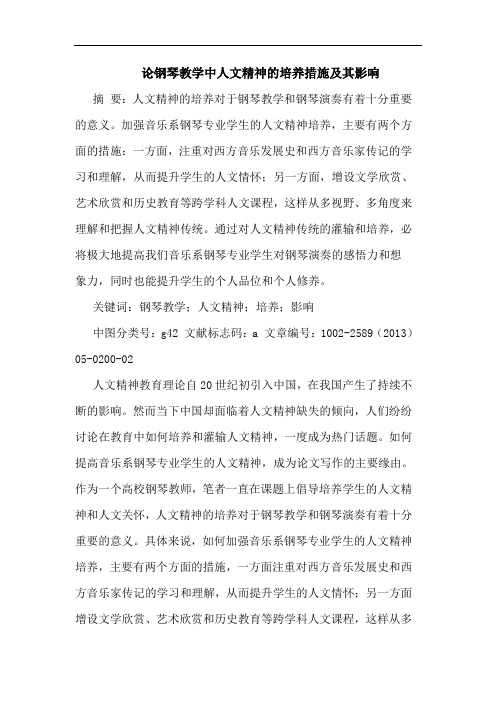 论钢琴教学中人文精神的培养措施及其影响

摘 要：人文精神的培养对于钢琴教学和钢琴演奏有着十分重要的意义。加强音乐系钢琴专业学生的人文精神培养，主要有两个方面的措施：一方面，注重对西方音乐发展史和西方音乐家传记的学习和理解，从而提升学生的人文情怀；另一方面，增设文学欣赏、艺术欣赏和历史教育等跨学科人文课程，这样从多视野、多角度来理解和把握人文精神传统。通过对人文精神传统的灌输和培养，必将极大地提高我们音乐系钢琴专业学生对钢琴演奏的感悟力和想象力，同时也能提升学生的个人品位和个人修养。

关键词：钢琴教学；人文精神；培养；影响

中图分类号：g42 文献标志码：a 文章编号：1002-2589（2013）05-0200-02

人文精神教育理论自20世纪初引入中国，在我国产生了持续不断的影响。然而当下中国却面临着人文精神缺失的倾向，人们纷纷讨论在教育中如何培养和灌输人文精神，一度成为热门话题。如何提高音乐系钢琴专业学生的人文精神，成为论文写作的主要缘由。作为一个高校钢琴教师，笔者一直在课题上倡导培养学生的人文精神和人文关怀，人文精神的培养对于钢琴教学和钢琴演奏有着十分重要的意义。具体来说，如何加强音乐系钢琴专业学生的人文精神培养，主要有两个方面的措施，一方面注重对西方音乐发展史和西方音乐家传记的学习和理解，从而提升学生的人文情怀；另一方面增设文学欣赏、艺术欣赏和历史教育等跨学科人文课程，这样从多